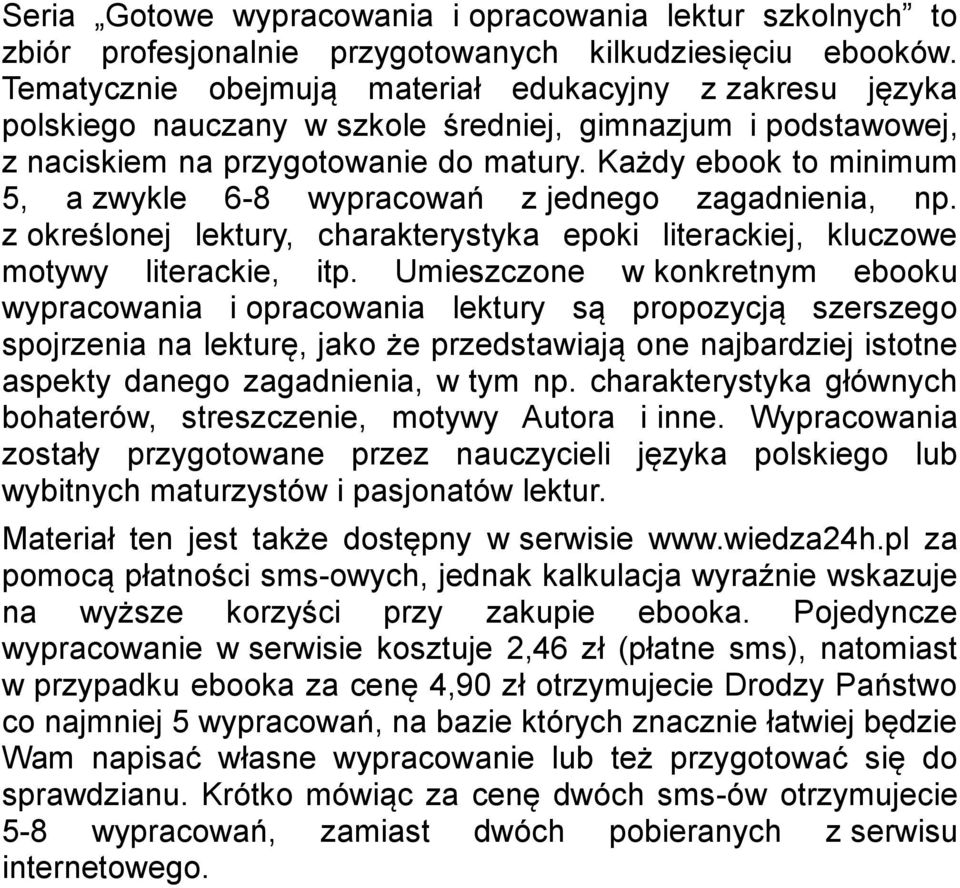 Seria „Gotowe wypracowania i opracowania lektur szkolnych” to zbiór profesjonalnie przygotowanych kilkudziesięciu ebooków. Tematycznie obejmują materiał edukacyjny z zakresu języka polskiego nauczany w szkole średniej, gimnazjum i podstawowej, z naciskiem na przygotowanie do matury. Każdy ebook to minimum 5, a zwykle 6-8 wypracowań z jednego zagadnienia, np. z określonej lektury, charakterystyka epoki literackiej, kluczowe motywy literackie, itp. Umieszczone w konkretnym ebooku wypracowania i opracowania lektury są propozycją szerszego spojrzenia na lekturę, jako że przedstawiają one najbardziej istotne aspekty danego zagadnienia, w tym np. charakterystyka głównych bohaterów, streszczenie, motywy Autora i inne. Wypracowania zostały przygotowane przez nauczycieli języka polskiego lub wybitnych maturzystów i pasjonatów lektur.

Materiał ten jest także dostępny w serwisie www.wiedza24h.pl za pomocą płatności sms-owych, jednak kalkulacja wyraźnie wskazuje na wyższe korzyści przy zakupie ebooka. Pojedyncze wypracowanie w serwisie kosztuje 2,46 zł (płatne sms), natomiast w przypadku ebooka za cenę 4,90 zł otrzymujecie Drodzy Państwo co najmniej 5 wypracowań, na bazie których znacznie łatwiej będzie Wam napisać własne wypracowanie lub też przygotować się do sprawdzianu. Krótko mówiąc za cenę dwóch sms-ów otrzymujecie 5-8 wypracowań, zamiast dwóch pobieranych z serwisu internetowego.